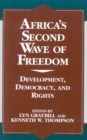 AFRICA'S SECOND WAVE OF FREEDOM

DEVELOPMENT, DEMOCRACY, AND RIGHTS

EDITED BY
LYN GRAYBILL AND
KENNETH W. THOMPSON